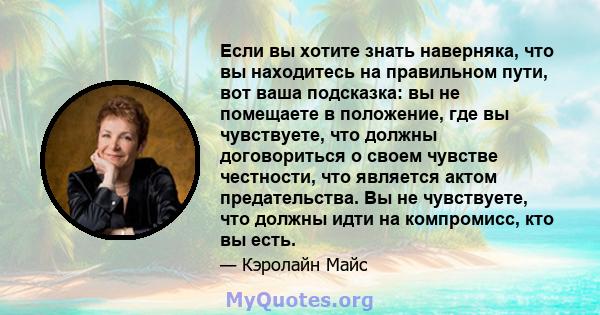 Если вы хотите знать наверняка, что вы находитесь на правильном пути, вот ваша подсказка: вы не помещаете в положение, где вы чувствуете, что должны договориться о своем чувстве честности, что является актом предательства. Вы не чувствуете, что должны идти на компромисс, кто вы есть.

— Кэролайн Майс

MyQuotes.org